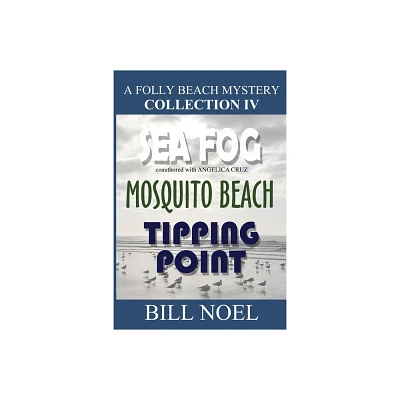 A FOLLY BEACH MYSTERY
COLLECTION IV

SEA FOG

coauthored with ANGELICA CRUZ

MOSQUITO BEACH

TIPPING POINT

BILL NOEL